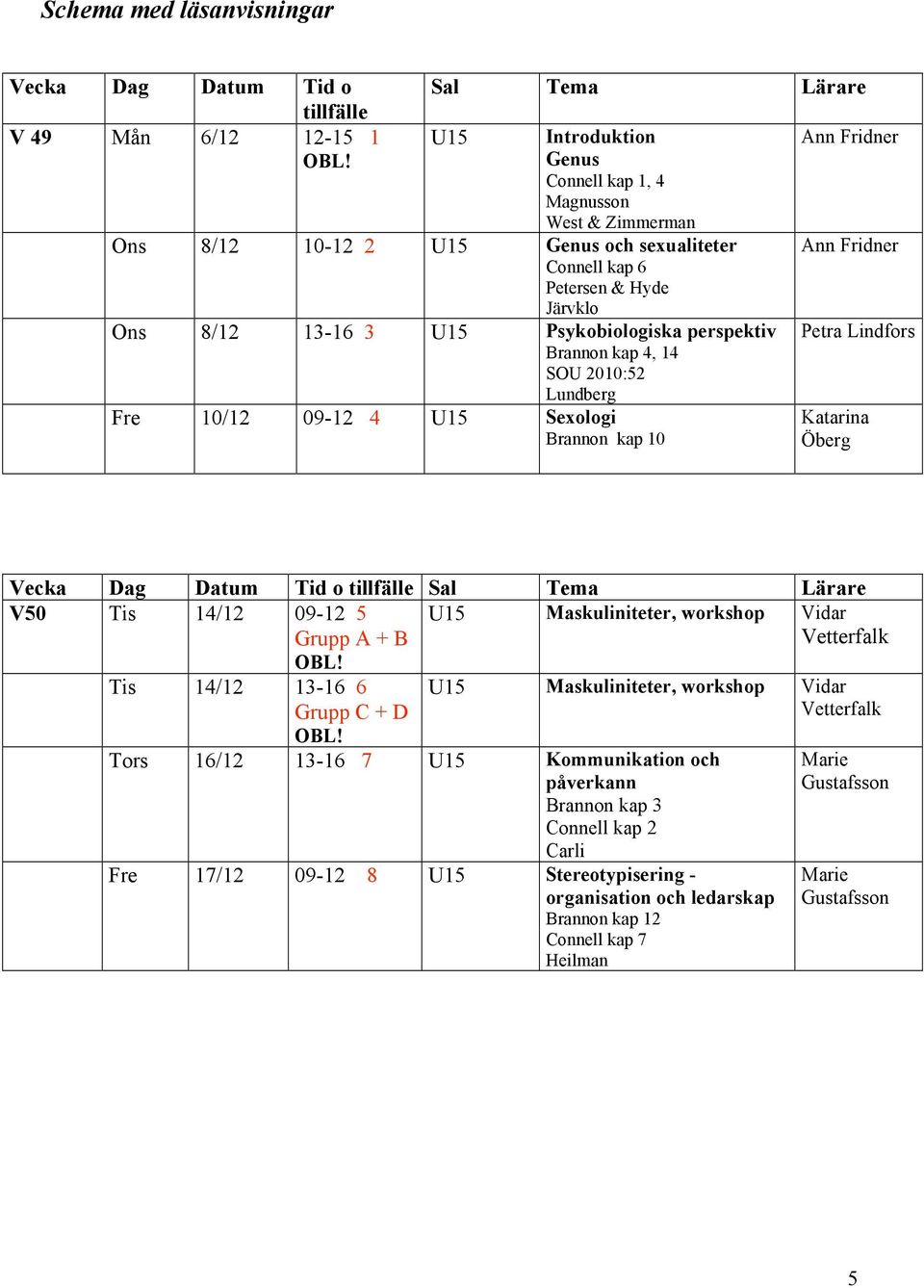 Schema med läsanvisningar

| Vecka | Dag | Datum | Tid o tillfälle | Sal | Tema | Lärare |
|---|---|---|---|---|---|---|
| V 49 | Mån | 6/12 | 12-15 1 OBL! | U15 | Introduktion Genus Connell kap 1, 4 Magnusson West & Zimmerman | Ann Fridner |
| | Ons | 8/12 | 10-12 2 | U15 | Genus och sexualiteter Connell kap 6 Petersen & Hyde Järvklo | Ann Fridner |
| | Ons | 8/12 | 13-16 3 | U15 | Psykobiologiska perspektiv Brannon kap 4, 14 SOU 2010:52 Lundberg | Petra Lindfors |
| | Fre | 10/12 | 09-12 4 | U15 | Sexologi Brannon kap 10 | Katarina Öberg |

| Vecka | Dag | Datum | Tid o tillfälle | Sal | Tema | Lärare |
|---|---|---|---|---|---|---|
| V50 | Tis | 14/12 | 09-12 5 Grupp A + B OBL! | U15 | Maskuliniteter, workshop | Vidar Vetterfalk |
| | Tis | 14/12 | 13-16 6 Grupp C + D OBL! | U15 | Maskuliniteter, workshop | Vidar Vetterfalk |
| | Tors | 16/12 | 13-16 7 | U15 | Kommunikation och påverkann Brannon kap 3 Connell kap 2 Carli | Marie Gustafsson |
| | Fre | 17/12 | 09-12 8 | U15 | Stereotypisering - organisation och ledarskap Brannon kap 12 Connell kap 7 Heilman | Marie Gustafsson |

5